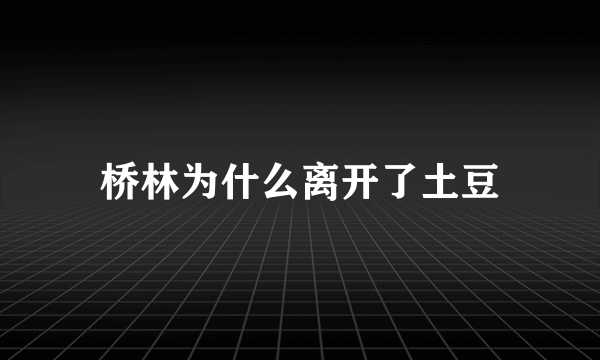 桥林为什么离开了土豆